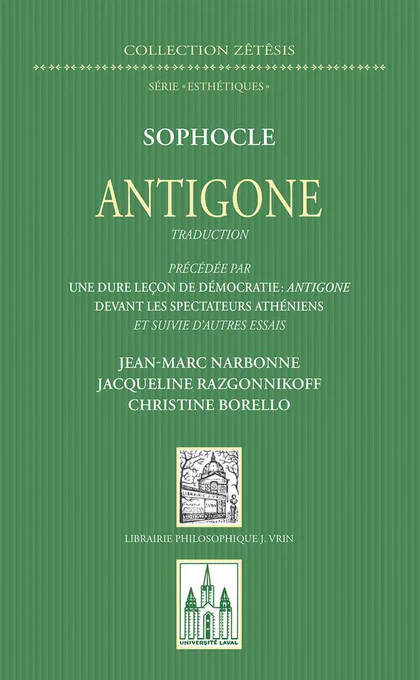 COLLECTION ZÊTÊSIS

SÉRIE «ESTHÉTIQUES»

SOPHOCLE

ANTIGONE

TRADUCTION

PRÉCÉDÉE PAR
UNE DURE LEÇON DE DÉMOCRATIE: ANTIGONE
DEVANT LES SPECTATEURS ATHÉNIENS
ET SUIVIE D'AUTRES ESSAIS

JEAN-MARC NARBONNE
JACQUELINE RAZGONNIKOFF
CHRISTINE BORELLO

LIBRAIRIE PHILOSOPHIQUE J. VRIN

UNIVERSITÉ LAVAL